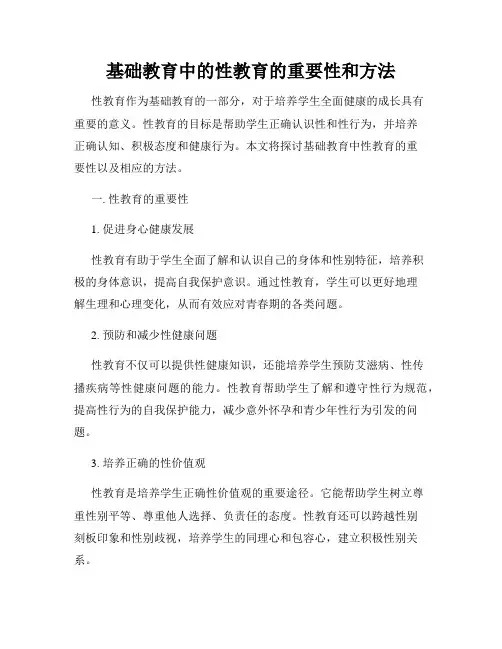 基础教育中的性教育的重要性和方法

性教育作为基础教育的一部分，对于培养学生全面健康的成长具有重要的意义。性教育的目标是帮助学生正确认识性和性行为，并培养正确认知、积极态度和健康行为。本文将探讨基础教育中性教育的重要性以及相应的方法。

一. 性教育的重要性

1. 促进身心健康发展

性教育有助于学生全面了解和认识自己的身体和性别特征，培养积极的身体意识，提高自我保护意识。通过性教育，学生可以更好地理解生理和心理变化，从而有效应对青春期的各类问题。

2. 预防和减少性健康问题

性教育不仅可以提供性健康知识，还能培养学生预防艾滋病、性传播疾病等性健康问题的能力。性教育帮助学生了解和遵守性行为规范，提高性行为的自我保护能力，减少意外怀孕和青少年性行为引发的问题。

3. 培养正确的性价值观

性教育是培养学生正确性价值观的重要途径。它能帮助学生树立尊重性别平等、尊重他人选择、负责任的态度。性教育还可以跨越性别刻板印象和性别歧视，培养学生的同理心和包容心，建立积极性别关系。